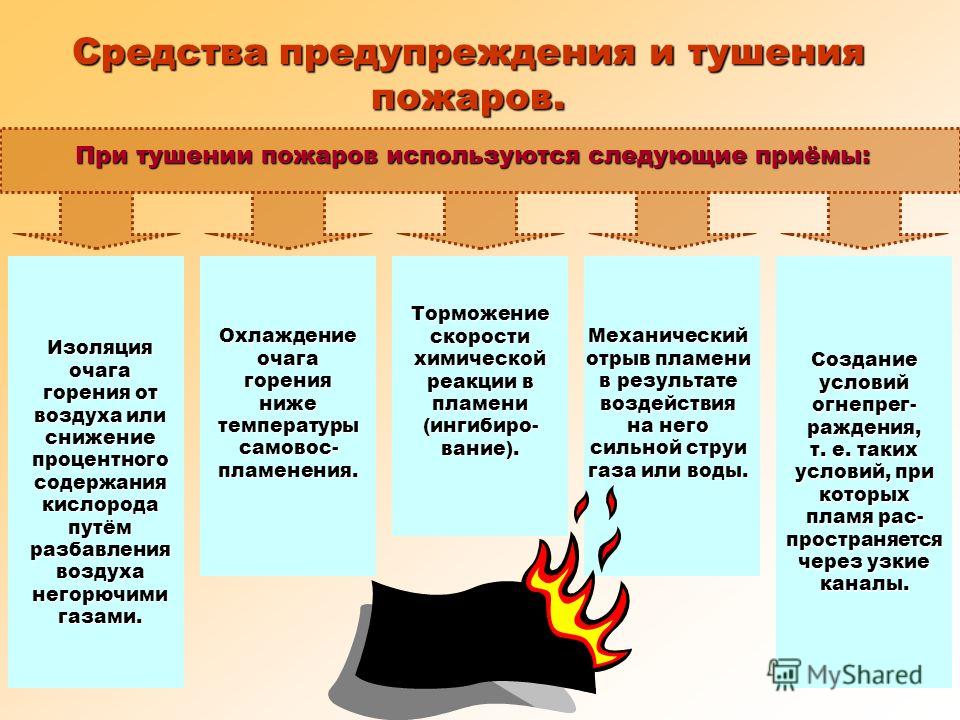 Средства предупреждения и тушения пожаров.

При тушении пожаров используются следующие приёмы:

Изоляция очага горения от воздуха или снижение процентного содержания кислорода путём разбавления воздуха негорючими газами.

Охлаждение очага горения ниже температуры самовоспламенения.

Торможение скорости химической реакции в пламени (ингибирование).

Механический отрыв пламени в результате воздействия на него сильной струи газа или воды.

Создание условий огнепреграждения, т. е. таких условий, при которых пламя распространяется через узкие каналы.

MyShared